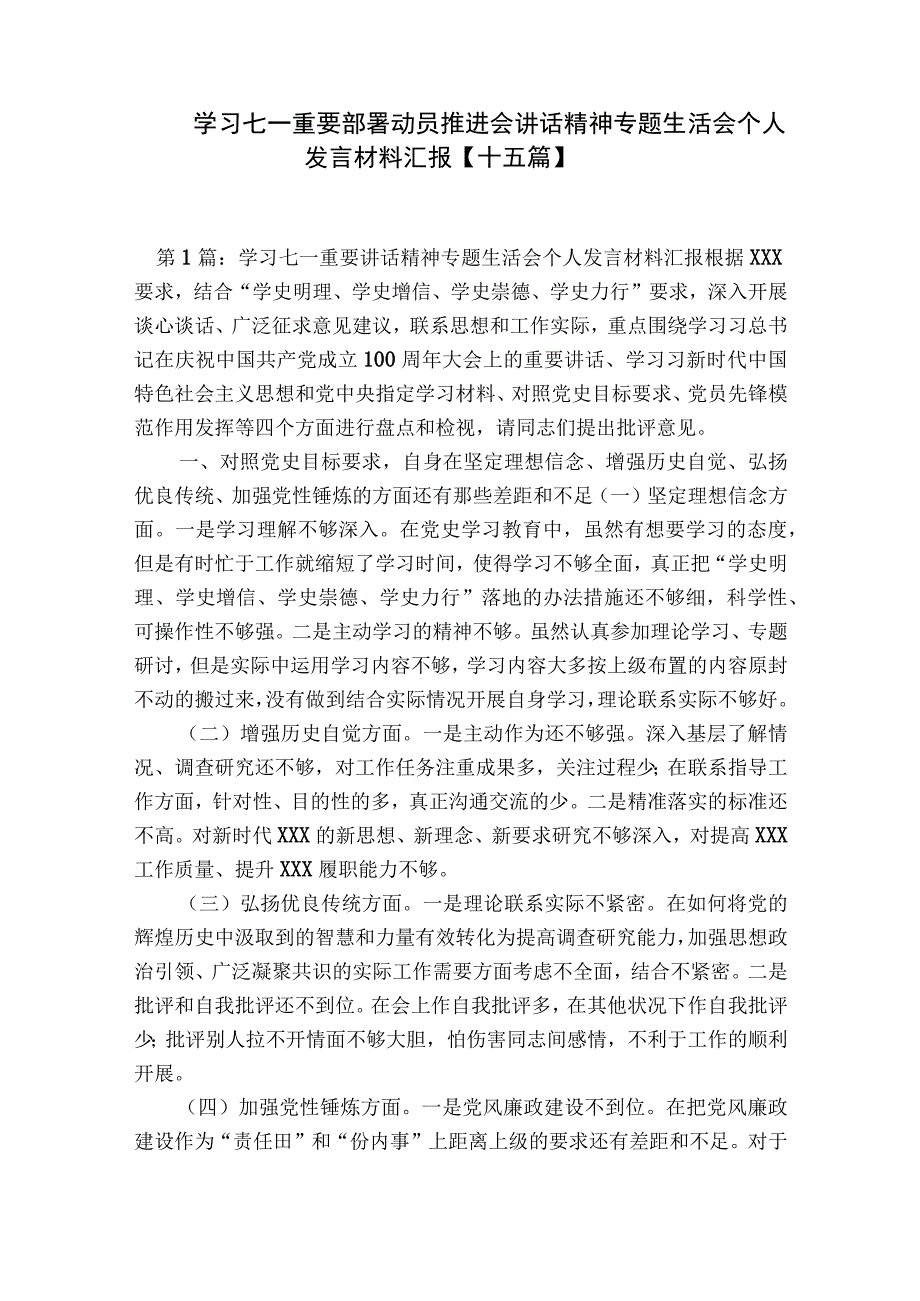 学习七一重要部署动员推进会讲话精神专题生活会个人发言材料汇报【十五篇】

第1篇：学习七一重要讲话精神专题生活会个人发言材料汇报根据XXX要求，结合“学史明理、学史增信、学史崇德、学史力行”要求，深入开展谈心谈话、广泛征求意见建议，联系思想和工作实际，重点围绕学习习总书记在庆祝中国共产党成立100周年大会上的重要讲话、学习习新时代中国特色社会主义思想和党中央指定学习材料、对照党史目标要求、党员先锋模范作用发挥等四个方面进行盘点和检视，请同志们提出批评意见。

一、对照党史目标要求，自身在坚定理想信念、增强历史自觉、弘扬优良传统、加强党性锤炼的方面还有那些差距和不足（一）坚定理想信念方面。一是学习理解不够深入。在党史学习教育中，虽然有想要学习的态度，但是有时忙于工作就缩短了学习时间，使得学习不够全面，真正把“学史明理、学史增信、学史崇德、学史力行”落地的办法措施还不够细，科学性、可操作性不够强。二是主动学习的精神不够。虽然认真参加理论学习、专题研讨，但是实际中运用学习内容不够，学习内容大多按上级布置的内容原封不动的搬过来，没有做到结合实际情况开展自身学习，理论联系实际不够好。

（二）增强历史自觉方面。一是主动作为还不够强。深入基层了解情况、调查研究还不够，对工作任务注重成果多，关注过程少；在联系指导工作方面，针对性、目的性的多，真正沟通交流的少。二是精准落实的标准还不高。对新时代XXX的新思想、新理念、新要求研究不够深入，对提高XXX工作质量、提升XXX履职能力不够。

（三）弘扬优良传统方面。一是理论联系实际不紧密。在如何将党的辉煌历史中汲取到的智慧和力量有效转化为提高调查研究能力，加强思想政治引领、广泛凝聚共识的实际工作需要方面考虑不全面，结合不紧密。二是批评和自我批评还不到位。在会上作自我批评多，在其他状况下作自我批评少；批评别人拉不开情面不够大胆，怕伤害同志间感情，不利于工作的顺利开展。

（四）加强党性锤炼方面。一是党风廉政建设不到位。在把党风廉政建设作为“责任田”和“份内事”上距离上级的要求还有差距和不足。对于